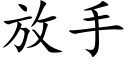 放手